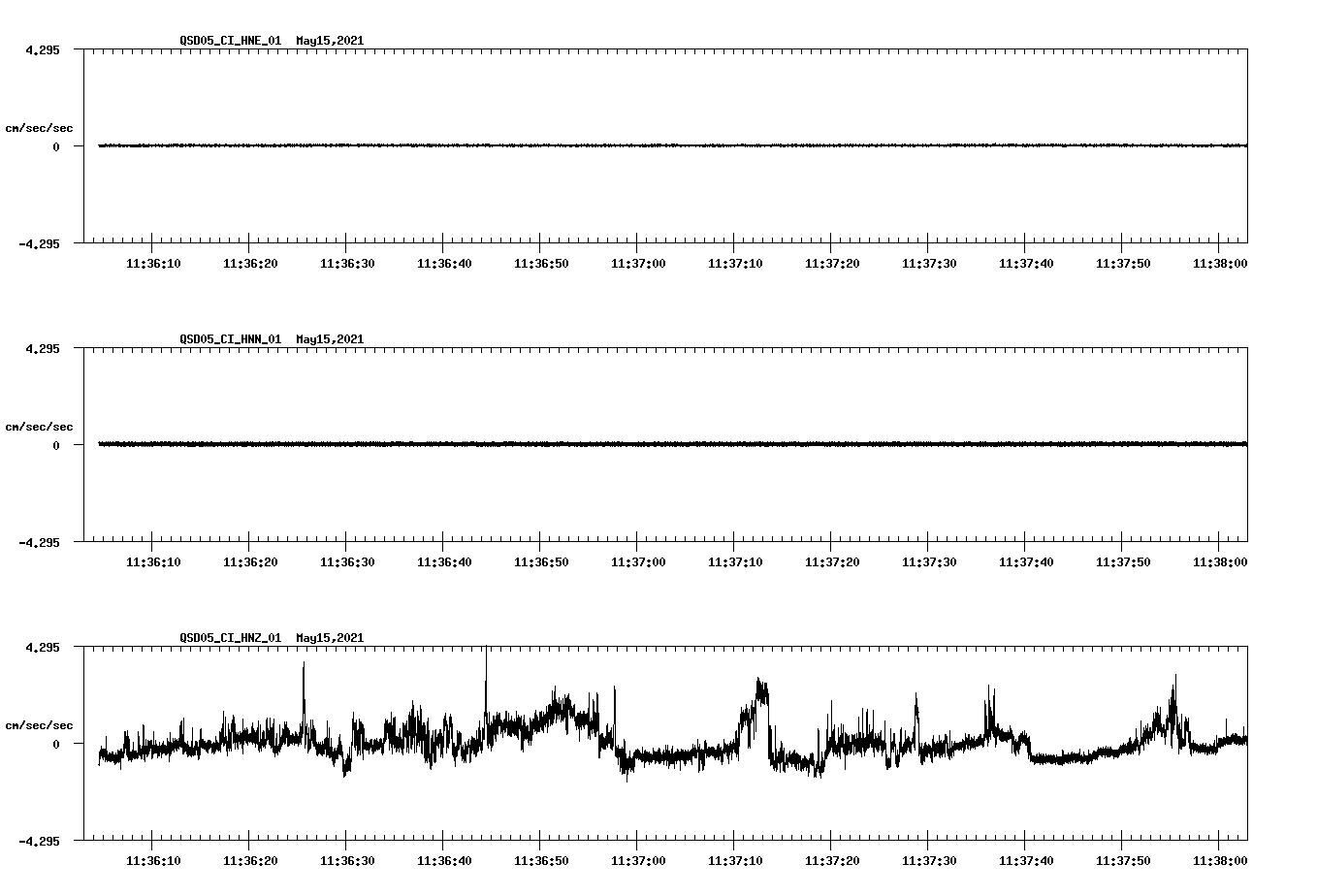 QSD05_CI_HNE_01 May15,2021

4.295

cm/sec/sec

0

-4.295

11:36:10 11:36:20 11:36:30 11:36:40 11:36:50 11:37:00 11:37:10 11:37:20 11:37:30 11:37:40 11:37:50 11:38:00

QSD05_CI_HNN_01 May15,2021

4.295

cm/sec/sec

0

-4.295

11:36:10 11:36:20 11:36:30 11:36:40 11:36:50 11:37:00 11:37:10 11:37:20 11:37:30 11:37:40 11:37:50 11:38:00

QSD05_CI_HNZ_01 May15,2021

4.295

cm/sec/sec

0

-4.295

11:36:10 11:36:20 11:36:30 11:36:40 11:36:50 11:37:00 11:37:10 11:37:20 11:37:30 11:37:40 11:37:50 11:38:00